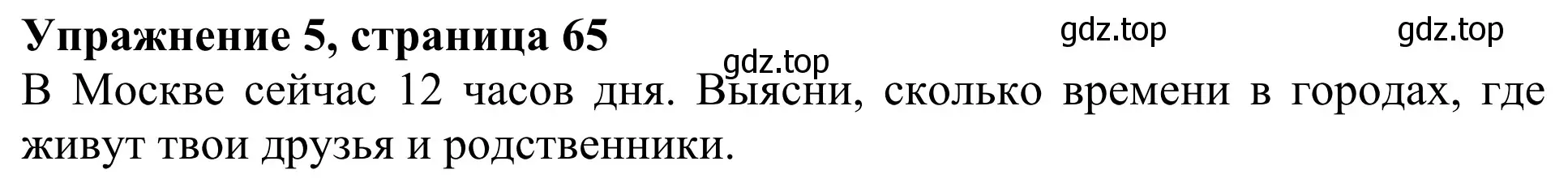 **Упражнение 5, страница 65**

gdz.top gdz.top gdz.top

В Москве сейчас 12 часов дня. Выясни, сколько времени в городах, где живут твои друзья и родственники.